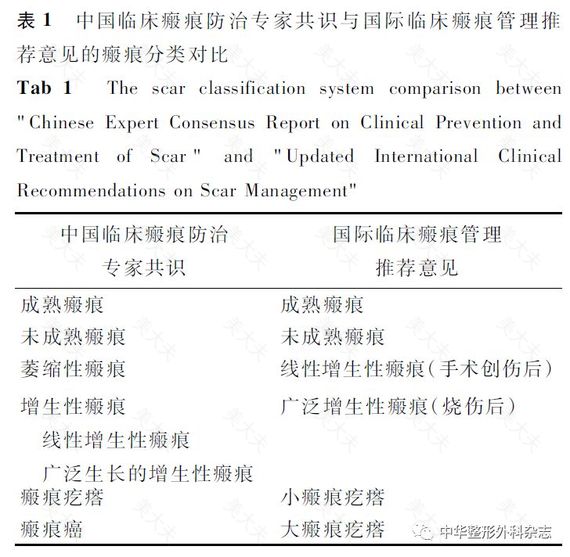 表 1　中国临床瘢痕防治专家共识与国际临床瘢痕管理推荐意见的瘢痕分类对比

Tab 1　The scar classification system comparison between "Chinese Expert Consensus Report on Clinical Prevention and Treatment of Scar" and "Updated International Clinical Recommendations on Scar Management"

| 中国临床瘢痕防治专家共识 | 国际临床瘢痕管理推荐意见 |
|---|---|
| 成熟瘢痕 | 成熟瘢痕 |
| 未成熟瘢痕 | 未成熟瘢痕 |
| 萎缩性瘢痕 | 线性增生性瘢痕(手术创伤后) |
| 增生性瘢痕 | 广泛增生性瘢痕(烧伤后) |
| 线性增生性瘢痕 | |
| 广泛生长的增生性瘢痕 | |
| 瘢痕疙瘩 | 小瘢痕疙瘩 |
| 瘢痕癌 | 大瘢痕疙瘩 |

中华整形外科杂志